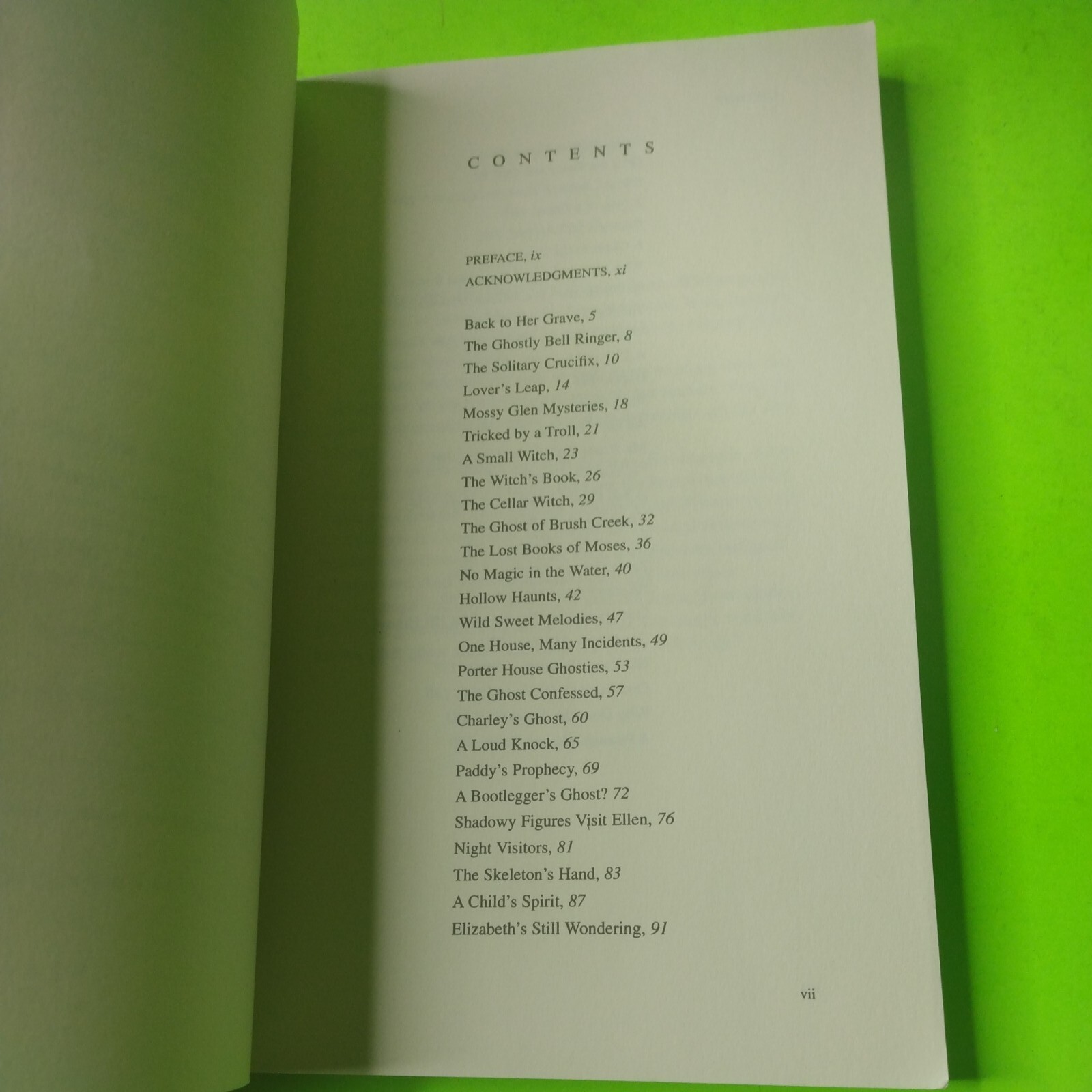 CONTENTS

PREFACE, ix
ACKNOWLEDGMENTS, xi

Back to Her Grave, 5
The Ghostly Bell Ringer, 8
The Solitary Crucifix, 10
Lover's Leap, 14
Mossy Glen Mysteries, 18
Tricked by a Troll, 21
A Small Witch, 23
The Witch's Book, 26
The Cellar Witch, 29
The Ghost of Brush Creek, 32
The Lost Books of Moses, 36
No Magic in the Water, 40
Hollow Haunts, 42
Wild Sweet Melodies, 47
One House, Many Incidents, 49
Porter House Ghosties, 53
The Ghost Confessed, 57
Charley's Ghost, 60
A Loud Knock, 65
Paddy's Prophecy, 69
A Bootlegger's Ghost? 72
Shadowy Figures Visit Ellen, 76
Night Visitors, 81
The Skeleton's Hand, 83
A Child's Spirit, 87
Elizabeth's Still Wondering, 91

vii